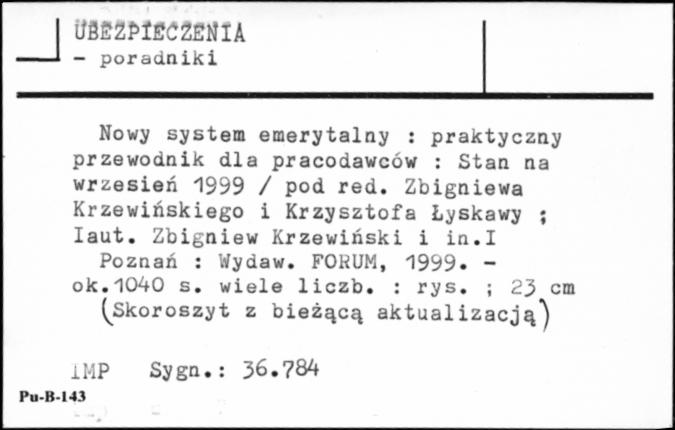 UBEZPIECZENIA
- poradniki

Nowy system emerytalny : praktyczny przewodnik dla pracodawców : Stan na wrzesień 1999 / pod red. Zbigniewa Krzewińskiego i Krzysztofa Łyskawy ; Iaut. Zbigniew Krzewiński i in.I
Poznań : Wydaw. FORUM, 1999. - ok.1040 s. wiele liczb. : rys. ; 23 cm
(Skoroszyt z bieżącą aktualizacją)

IMP Sygn.: 36.784

Pu-B-143